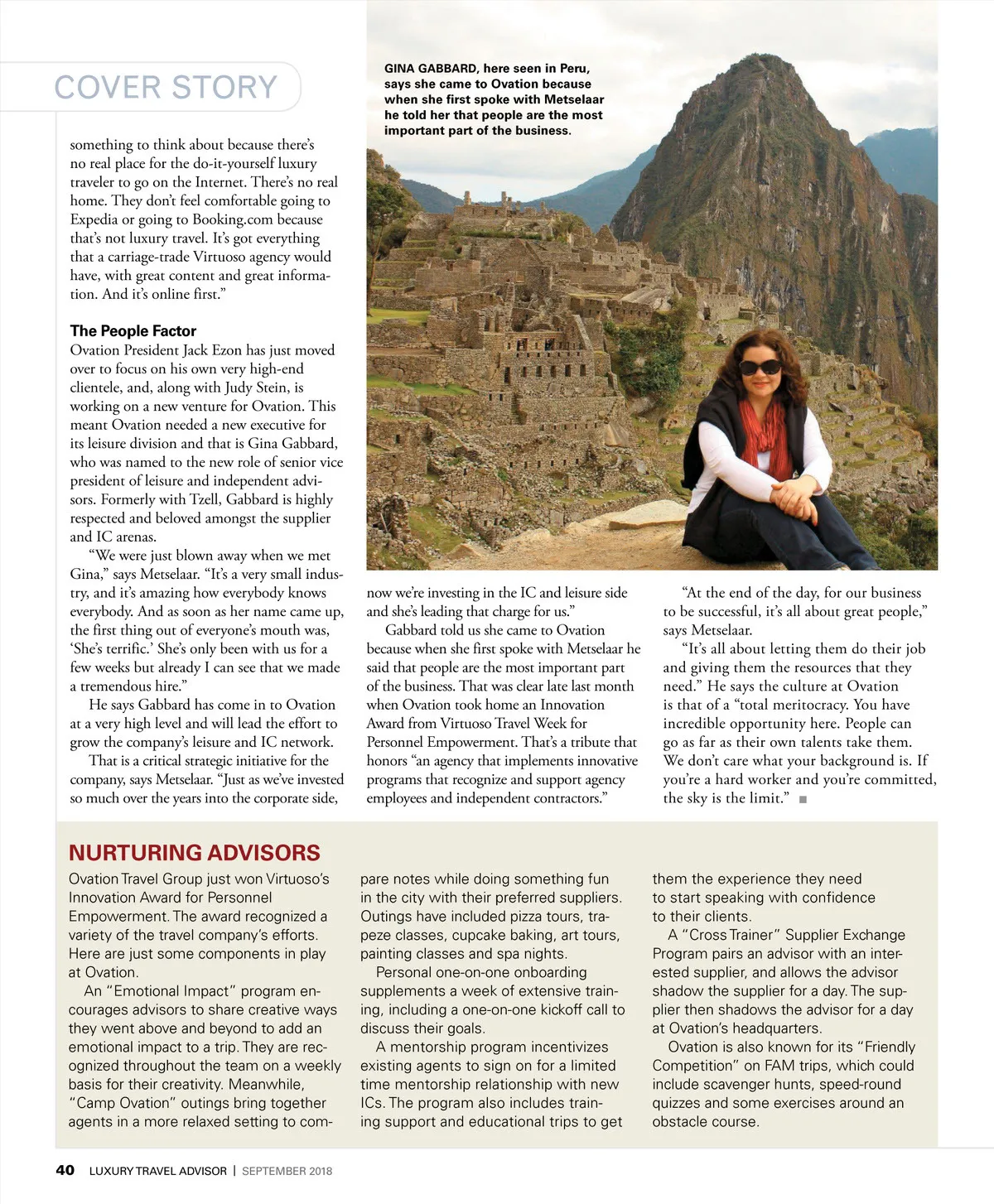 COVER STORY

GINA GABBARD, here seen in Peru, says she came to Ovation because when she first spoke with Metselaar he told her that people are the most important part of the business.

something to think about because there's no real place for the do-it-yourself luxury traveler to go on the Internet. There's no real home. They don't feel comfortable going to Expedia or going to Booking.com because that's not luxury travel. It's got everything that a carriage-trade Virtuoso agency would have, with great content and great information. And it's online first."

The People Factor

Ovation President Jack Ezon has just moved over to focus on his own very high-end clientele, and, along with Judy Stein, is working on a new venture for Ovation. This meant Ovation needed a new executive for its leisure division and that is Gina Gabbard, who was named to the new role of senior vice president of leisure and independent advisors. Formerly with Tzell, Gabbard is highly respected and beloved amongst the supplier and IC arenas.

"We were just blown away when we met Gina," says Metselaar. "It's a very small industry, and it's amazing how everybody knows everybody. And as soon as her name came up, the first thing out of everyone's mouth was, 'She's terrific.' She's only been with us for a few weeks but already I can see that we made a tremendous hire."

He says Gabbard has come in to Ovation at a very high level and will lead the effort to grow the company's leisure and IC network.

That is a critical strategic initiative for the company, says Metselaar. "Just as we've invested so much over the years into the corporate side, now we're investing in the IC and leisure side and she's leading that charge for us."

Gabbard told us she came to Ovation because when she first spoke with Metselaar he said that people are the most important part of the business. That was clear late last month when Ovation took home an Innovation Award from Virtuoso Travel Week for Personnel Empowerment. That's a tribute that honors "an agency that implements innovative programs that recognize and support agency employees and independent contractors."

"At the end of the day, for our business to be successful, it's all about great people," says Metselaar.

"It's all about letting them do their job and giving them the resources that they need." He says the culture at Ovation is that of a "total meritocracy. You have incredible opportunity here. People can go as far as their own talents take them. We don't care what your background is. If you're a hard worker and you're committed, the sky is the limit."

NURTURING ADVISORS

Ovation Travel Group just won Virtuoso's Innovation Award for Personnel Empowerment. The award recognized a variety of the travel company's efforts. Here are just some components in play at Ovation.

An "Emotional Impact" program encourages advisors to share creative ways they went above and beyond to add an emotional impact to a trip. They are recognized throughout the team on a weekly basis for their creativity. Meanwhile, "Camp Ovation" outings bring together agents in a more relaxed setting to compare notes while doing something fun in the city with their preferred suppliers. Outings have included pizza tours, trapeze classes, cupcake baking, art tours, painting classes and spa nights.

Personal one-on-one onboarding supplements a week of extensive training, including a one-on-one kickoff call to discuss their goals.

A mentorship program incentivizes existing agents to sign on for a limited time mentorship relationship with new ICs. The program also includes training support and educational trips to get them the experience they need to start speaking with confidence to their clients.

A "Cross Trainer" Supplier Exchange Program pairs an advisor with an interested supplier, and allows the advisor shadow the supplier for a day. The supplier then shadows the advisor for a day at Ovation's headquarters.

Ovation is also known for its "Friendly Competition" on FAM trips, which could include scavenger hunts, speed-round quizzes and some exercises around an obstacle course.

40 LUXURY TRAVEL ADVISOR | SEPTEMBER 2018